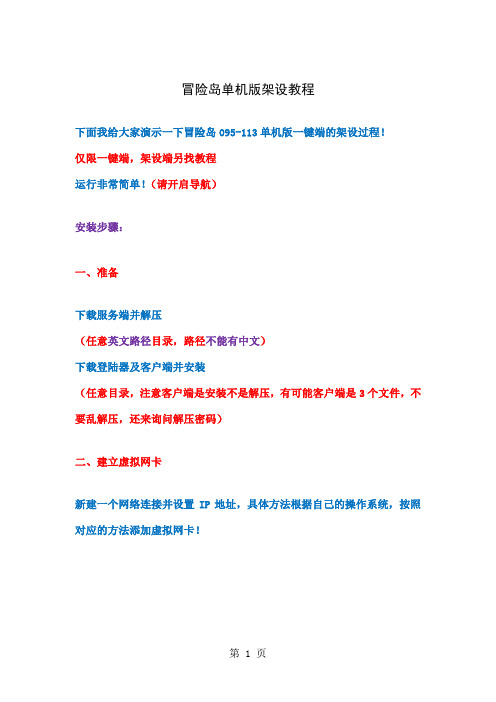 冒险岛单机版架设教程

下面我给大家演示一下冒险岛 095-113 单机版一键端的架设过程！

仅限一键端，架设端另找教程

运行非常简单！（请开启导航）

安装步骤：

一、准备

下载服务端并解压

（任意英文路径目录，路径不能有中文）

下载登陆器及客户端并安装

（任意目录，注意客户端是安装不是解压，有可能客户端是 3 个文件，不要乱解压，还来询问解压密码）

二、建立虚拟网卡

新建一个网络连接并设置 IP 地址，具体方法根据自己的操作系统，按照对应的方法添加虚拟网卡！

第 1 页